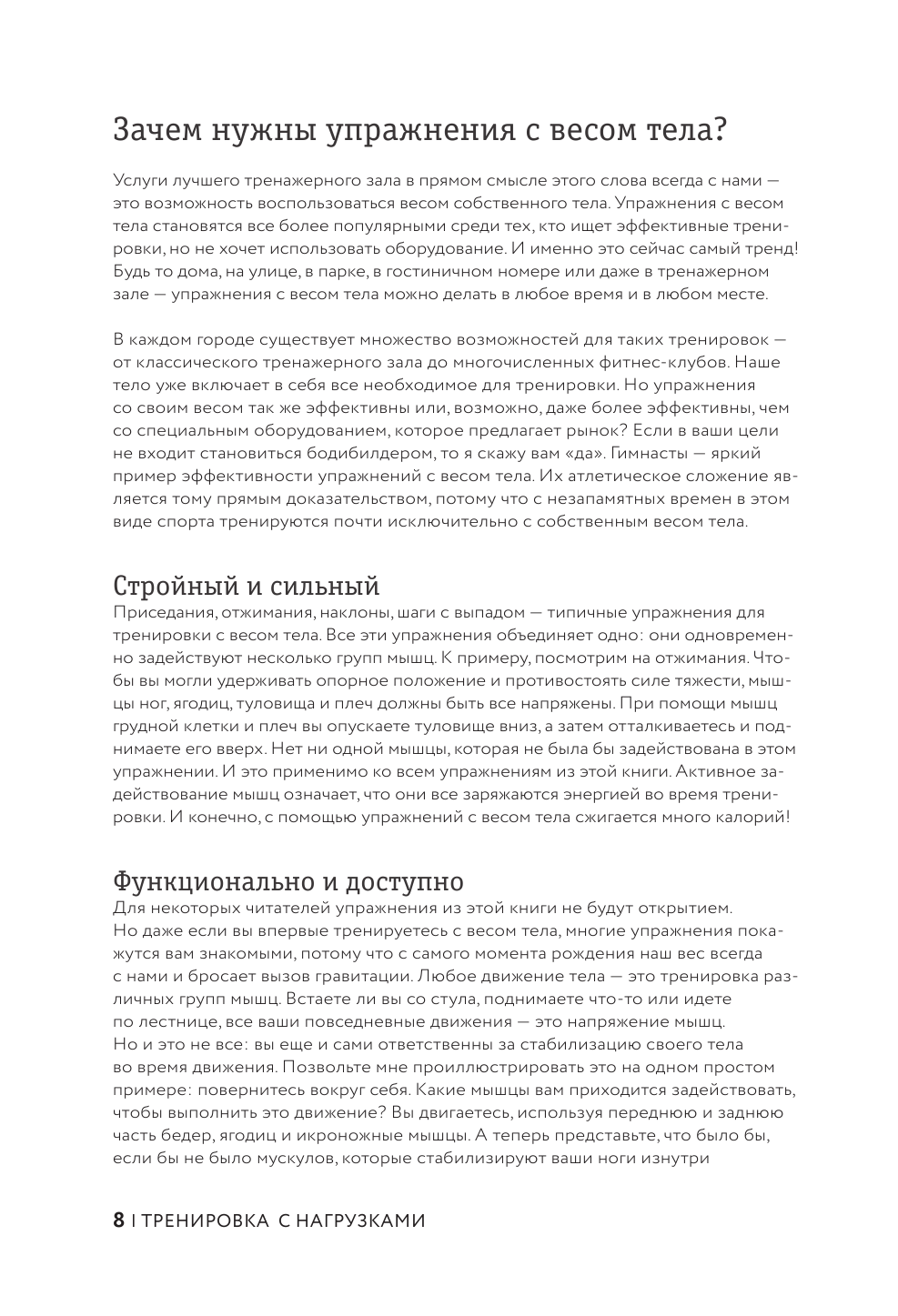 Зачем нужны упражнения с весом тела?

Услуги лучшего тренажерного зала в прямом смысле этого слова всегда с нами — это возможность воспользоваться весом собственного тела. Упражнения с весом тела становятся все более популярными среди тех, кто ищет эффективные тренировки, но не хочет использовать оборудование. И именно это сейчас самый тренд! Будь то дома, на улице, в парке, в гостиничном номере или даже в тренажерном зале — упражнения с весом тела можно делать в любое время и в любом месте.

В каждом городе существует множество возможностей для таких тренировок — от классического тренажерного зала до многочисленных фитнес-клубов. Наше тело уже включает в себя все необходимое для тренировки. Но упражнения со своим весом так же эффективны или, возможно, даже более эффективны, чем со специальным оборудованием, которое предлагает рынок? Если в ваши цели не входит становиться бодибилдером, то я скажу вам «да». Гимнасты — яркий пример эффективности упражнений с весом тела. Их атлетическое сложение является тому прямым доказательством, потому что с незапамятных времен в этом виде спорта тренируются почти исключительно с собственным весом тела.

Стройный и сильный
Приседания, отжимания, наклоны, шаги с выпадом — типичные упражнения для тренировки с весом тела. Все эти упражнения объединяет одно: они одновременно задействуют несколько групп мышц. К примеру, посмотрим на отжимания. Чтобы вы могли удерживать опорное положение и противостоять силе тяжести, мышцы ног, ягодиц, туловища и плеч должны быть все напряжены. При помощи мышц грудной клетки и плеч вы опускаете туловище вниз, а затем отталкиваетесь и поднимаете его вверх. Нет ни одной мышцы, которая не была бы задействована в этом упражнении. И это применимо ко всем упражнениям из этой книги. Активное задействование мышц означает, что они все заряжаются энергией во время тренировки. И конечно, с помощью упражнений с весом тела сжигается много калорий!

Функционально и доступно
Для некоторых читателей упражнения из этой книги не будут открытием. Но даже если вы впервые тренируетесь с весом тела, многие упражнения покажутся вам знакомыми, потому что с самого момента рождения наш вес всегда с нами и бросает вызов гравитации. Любое движение тела — это тренировка различных групп мышц. Встаете ли вы со стула, поднимаете что-то или идете по лестнице, все ваши повседневные движения — это напряжение мышц. Но и это не все: вы еще и сами ответственны за стабилизацию своего тела во время движения. Позвольте мне проиллюстрировать это на одном простом примере: повернитесь вокруг себя. Какие мышцы вам приходится задействовать, чтобы выполнить это движение? Вы двигаетесь, используя переднюю и заднюю часть бедер, ягодиц и икроножные мышцы. А теперь представьте, что было бы, если бы не было мускулов, которые стабилизируют ваши ноги изнутри

8 | ТРЕНИРОВКА С НАГРУЗКАМИ